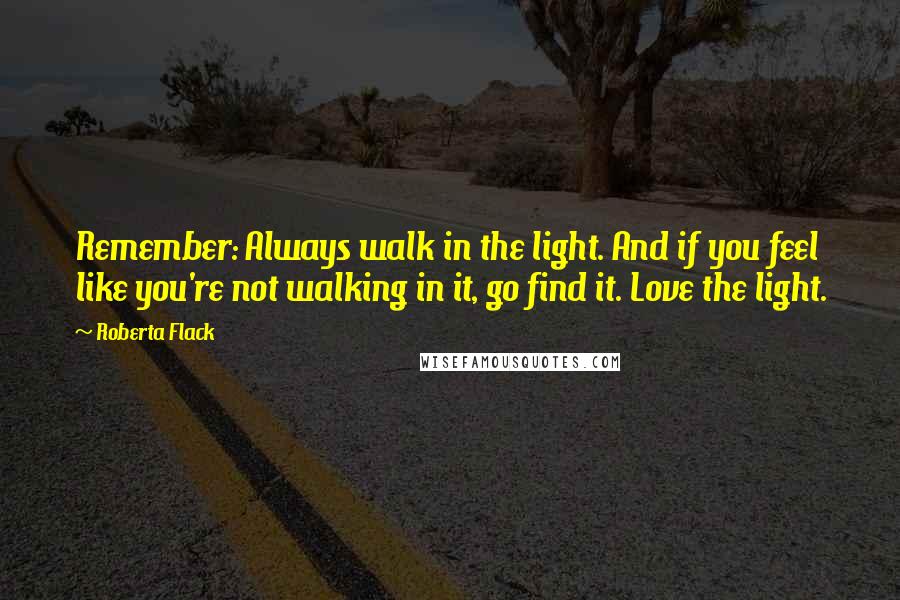 Remember: Always walk in the light. And if you feel like you're not walking in it, go find it. Love the light.

~ Roberta Flack

WISEFAMOUSQUOTES.COM